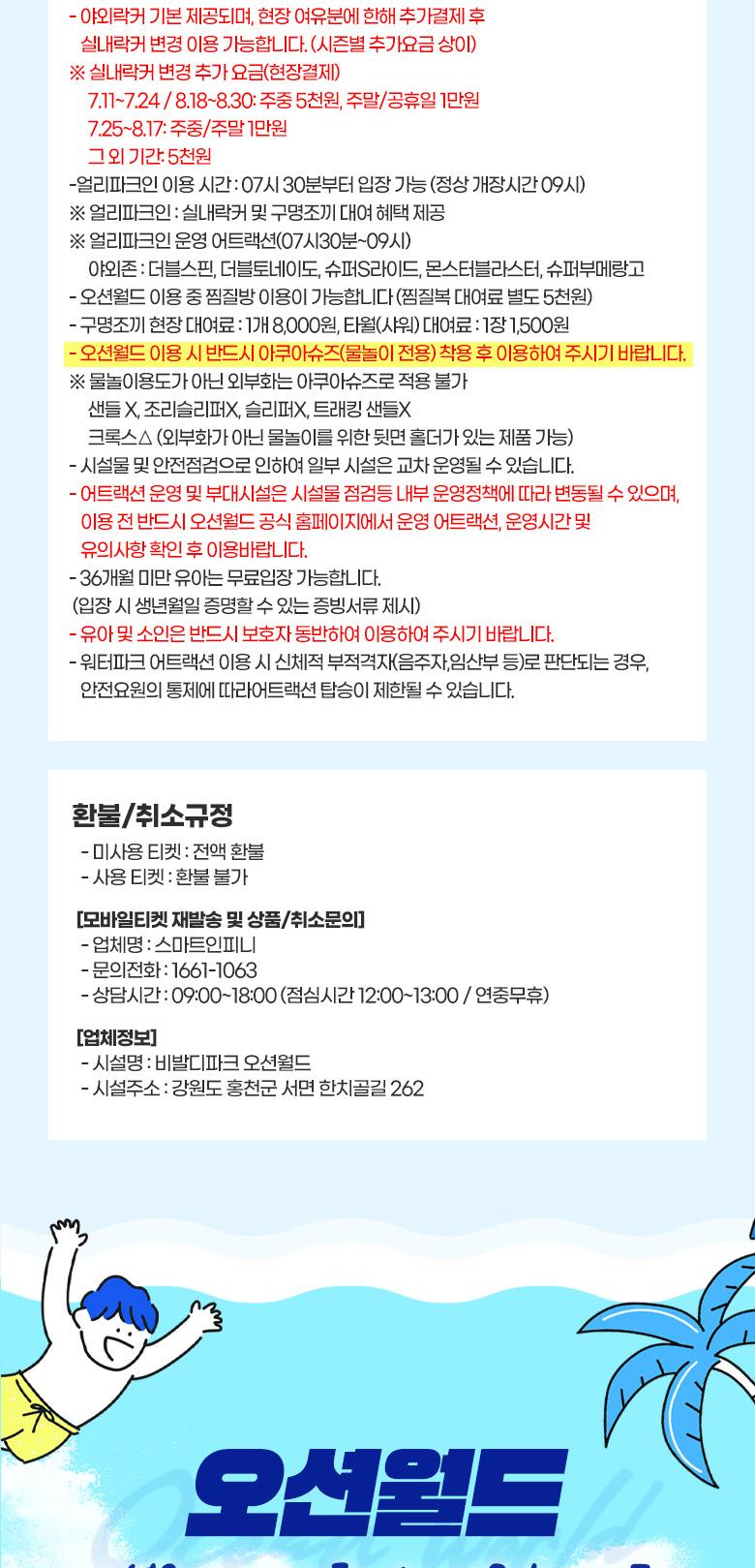 - 야외락커 기본 제공되며, 현장 여유분에 한해 추가결제 후 실내락커 변경 이용 가능합니다. (시즌별 추가요금 상이)
※ 실내락커 변경 추가 요금(현장결제)
7.11~7.24 / 8.18~8.30: 주중 5천원, 주말/공휴일 1만원
7.25~8.17: 주중/주말 1만원
그 외 기간: 5천원
-얼리파크인 이용 시간 : 07시 30분부터 입장 가능 (정상 개장시간 09시)
※ 얼리파크인 : 실내락커 및 구명조끼 대여 혜택 제공
※ 얼리파크인 운영 어트랙션(07시30분~09시)
야외존 : 더블스핀, 더블토네이도, 슈퍼S라이드, 몬스터블라스터, 슈퍼부메랑고
- 오션월드 이용 중 찜질방 이용이 가능합니다 (찜질복 대여료 별도 5천원)
- 구명조끼 현장 대여료 : 1개 8,000원, 타월(샤워) 대여료 : 1장 1,500원
- 오션월드 이용 시 반드시 아쿠아슈즈(물놀이 전용) 착용 후 이용하여 주시기 바랍니다.
※ 물놀이용도가 아닌 외부화는 아쿠아슈즈로 적용 불가
샌들 X, 조리슬리퍼X, 슬리퍼X, 트래킹 샌들X
크록스△ (외부화가 아닌 물놀이를 위한 뒷면 홀더가 있는 제품 가능)
- 시설물 및 안전점검으로 인하여 일부 시설은 교차 운영될 수 있습니다.
- 어트랙션 운영 및 부대시설은 시설물 점검등 내부 운영정책에 따라 변동될 수 있으며, 이용 전 반드시 오션월드 공식 홈페이지에서 운영 어트랙션, 운영시간 및 유의사항 확인 후 이용바랍니다.
- 36개월 미만 유아는 무료입장 가능합니다.
(입장 시 생년월일 증명할 수 있는 증빙서류 제시)
- 유아 및 소인은 반드시 보호자 동반하여 이용하여 주시기 바랍니다.
- 워터파크 어트랙션 이용 시 신체적 부적격자(음주자,임산부 등)로 판단되는 경우, 안전요원의 통제에 따라어트랙션 탑승이 제한될 수 있습니다.

환불/취소규정
- 미사용 티켓 : 전액 환불
- 사용 티켓 : 환불 불가

[모바일티켓 재발송 및 상품/취소문의]
- 업체명 : 스마트인피니
- 문의전화 : 1661-1063
- 상담시간 : 09:00~18:00 (점심시간 12:00~13:00 / 연중무휴)

[업체정보]
- 시설명 : 비발디파크 오션월드
- 시설주소 : 강원도 홍천군 서면 한치골길 262

오션월드